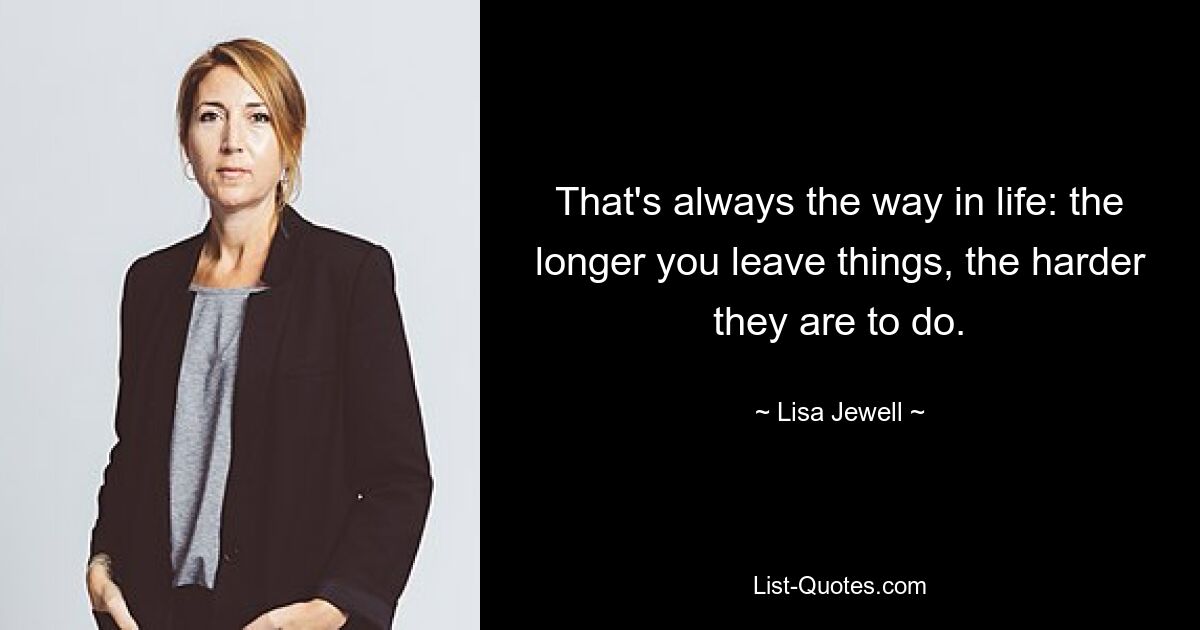 That's always the way in life: the longer you leave things, the harder they are to do.

~ Lisa Jewell ~

List-Quotes.com